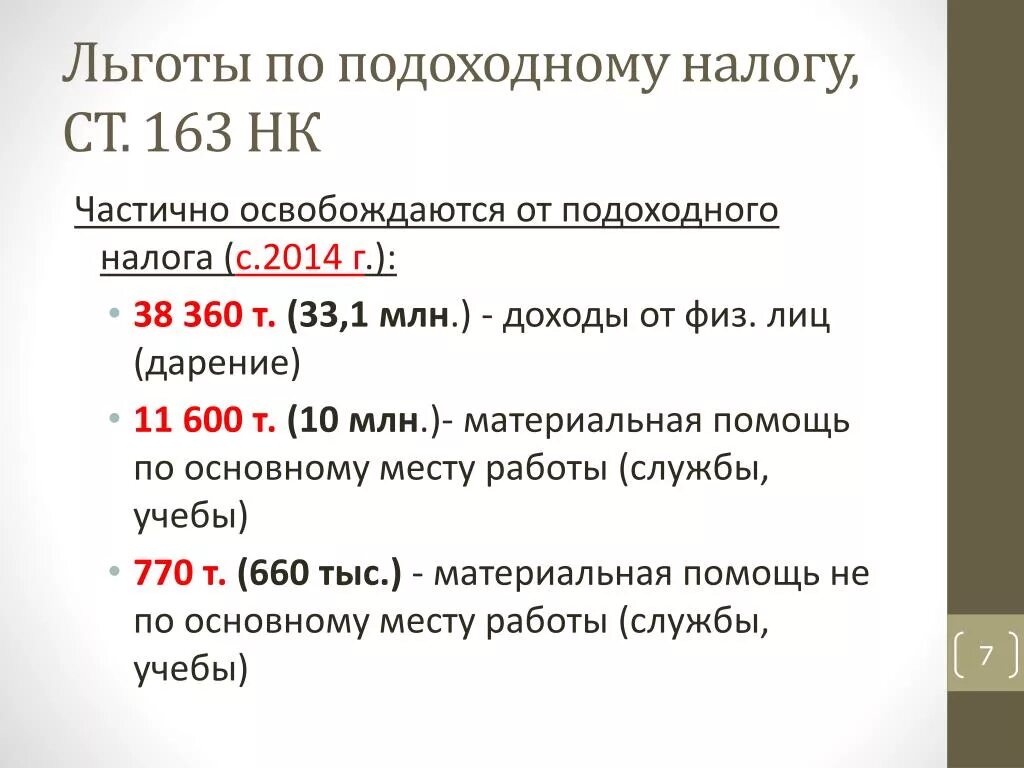 Льготы по подоходному налогу, СТ. 163 НК

Частично освобождаются от подоходного налога (с.2014 г.):

• 38 360 т. (33,1 млн.) - доходы от физ. лиц (дарение)
• 11 600 т. (10 млн.)- материальная помощь по основному месту работы (службы, учебы)
• 770 т. (660 тыс.) - материальная помощь не по основному месту работы (службы, учебы)

7